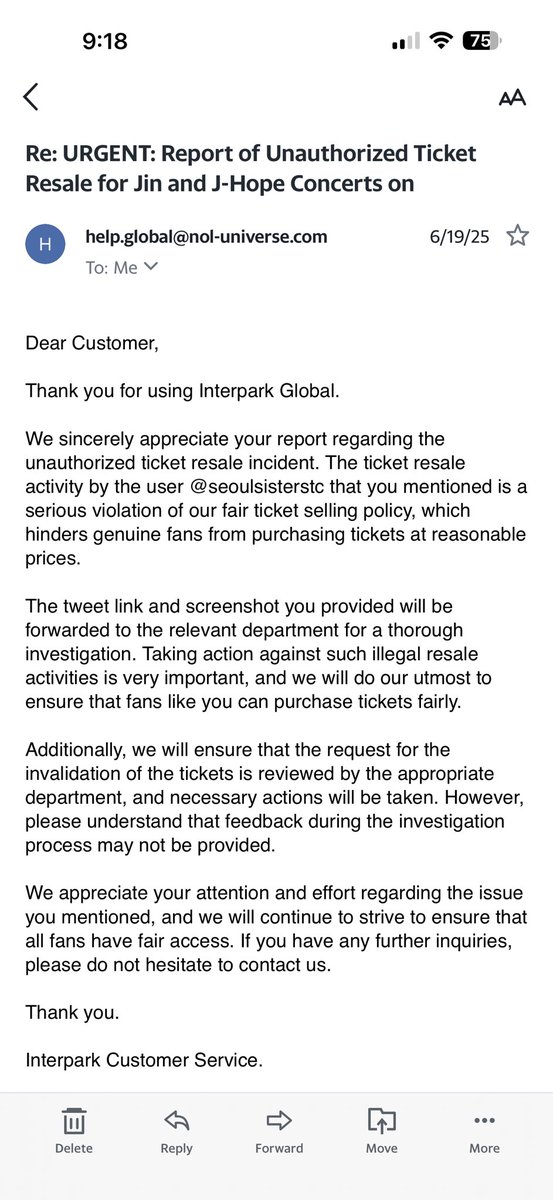 9:18

75

AA

Re: URGENT: Report of Unauthorized Ticket Resale for Jin and J-Hope Concerts on

H

help.global@nol-universe.com

6/19/25

To: Me

Dear Customer,

Thank you for using Interpark Global.

We sincerely appreciate your report regarding the unauthorized ticket resale incident. The ticket resale activity by the user @seoulsisterstc that you mentioned is a serious violation of our fair ticket selling policy, which hinders genuine fans from purchasing tickets at reasonable prices.

The tweet link and screenshot you provided will be forwarded to the relevant department for a thorough investigation. Taking action against such illegal resale activities is very important, and we will do our utmost to ensure that fans like you can purchase tickets fairly.

Additionally, we will ensure that the request for the invalidation of the tickets is reviewed by the appropriate department, and necessary actions will be taken. However, please understand that feedback during the investigation process may not be provided.

We appreciate your attention and effort regarding the issue you mentioned, and we will continue to strive to ensure that all fans have fair access. If you have any further inquiries, please do not hesitate to contact us.

Thank you.

Interpark Customer Service.

Delete

Reply

Forward

Move

More